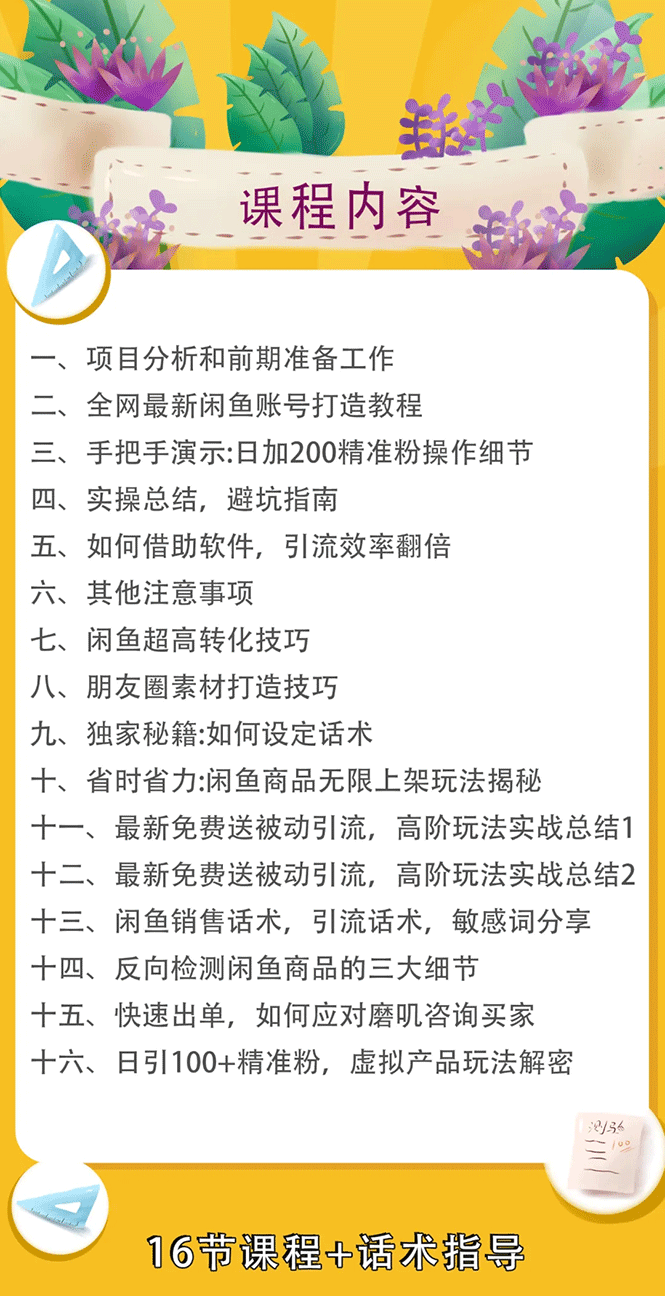 课程内容

一、项目分析和前期准备工作
二、全网最新闲鱼账号打造教程
三、手把手演示:日加200精准粉操作细节
四、实操总结，避坑指南
五、如何借助软件，引流效率翻倍
六、其他注意事项
七、闲鱼超高转化技巧
八、朋友圈素材打造技巧
九、独家秘籍:如何设定话术
十、省时省力:闲鱼商品无限上架玩法揭秘
十一、最新免费送被动引流，高阶玩法实战总结1
十二、最新免费送被动引流，高阶玩法实战总结2
十三、闲鱼销售话术，引流话术，敏感词分享
十四、反向检测闲鱼商品的三大细节
十五、快速出单，如何应对磨叽咨询买家
十六、日引100+精准粉，虚拟产品玩法解密

16节课程+话术指导